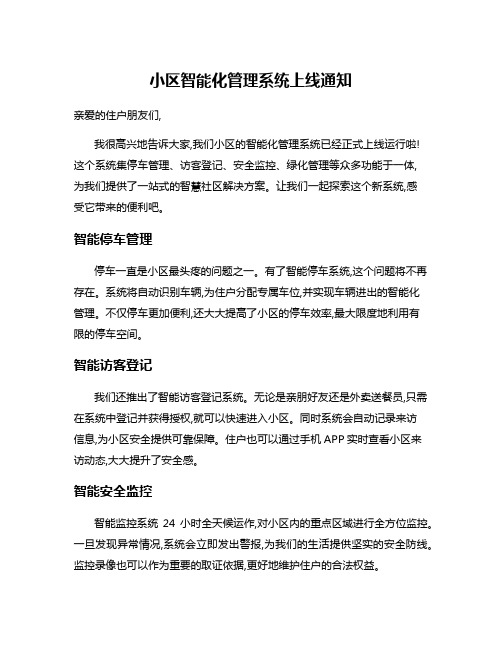 小区智能化管理系统上线通知

亲爱的住户朋友们,

我很高兴地告诉大家,我们小区的智能化管理系统已经正式上线运行啦!这个系统集停车管理、访客登记、安全监控、绿化管理等众多功能于一体,为我们提供了一站式的智慧社区解决方案。让我们一起探索这个新系统,感受它带来的便利吧。

智能停车管理

停车一直是小区最头疼的问题之一。有了智能停车系统,这个问题将不再存在。系统将自动识别车辆,为住户分配专属车位,并实现车辆进出的智能化管理。不仅停车更加便利,还大大提高了小区的停车效率,最大限度地利用有限的停车空间。

智能访客登记

我们还推出了智能访客登记系统。无论是亲朋好友还是外卖送餐员,只需在系统中登记并获得授权,就可以快速进入小区。同时系统会自动记录来访信息,为小区安全提供可靠保障。住户也可以通过手机 APP 实时查看小区来访动态,大大提升了安全感。

智能安全监控

智能监控系统 24 小时全天候运作,对小区内的重点区域进行全方位监控。一旦发现异常情况,系统会立即发出警报,为我们的生活提供坚实的安全防线。监控录像也可以作为重要的取证依据,更好地维护住户的合法权益。